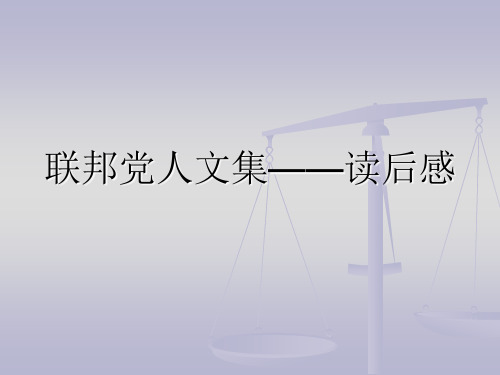 联邦党人文集——读后感